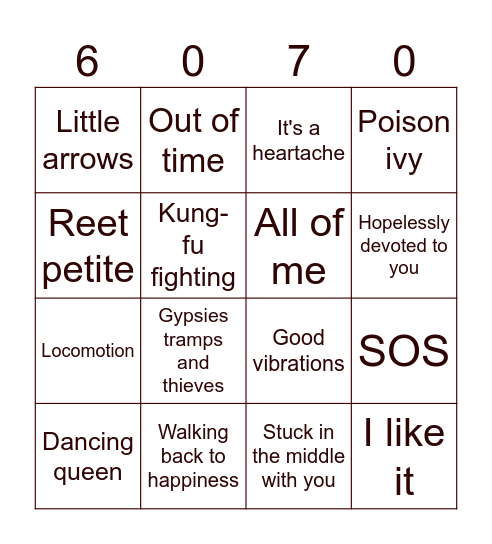 | 6 | 0 | 7 | 0 |
|---|---|---|---|
| Little arrows | Out of time | It's a heartache | Poison ivy |
| Reet petite | Kung-fu fighting | All of me | Hopelessly devoted to you |
| Locomotion | Gypsies tramps and thieves | Good vibrations | SOS |
| Dancing queen | Walking back to happiness | Stuck in the middle with you | I like it |